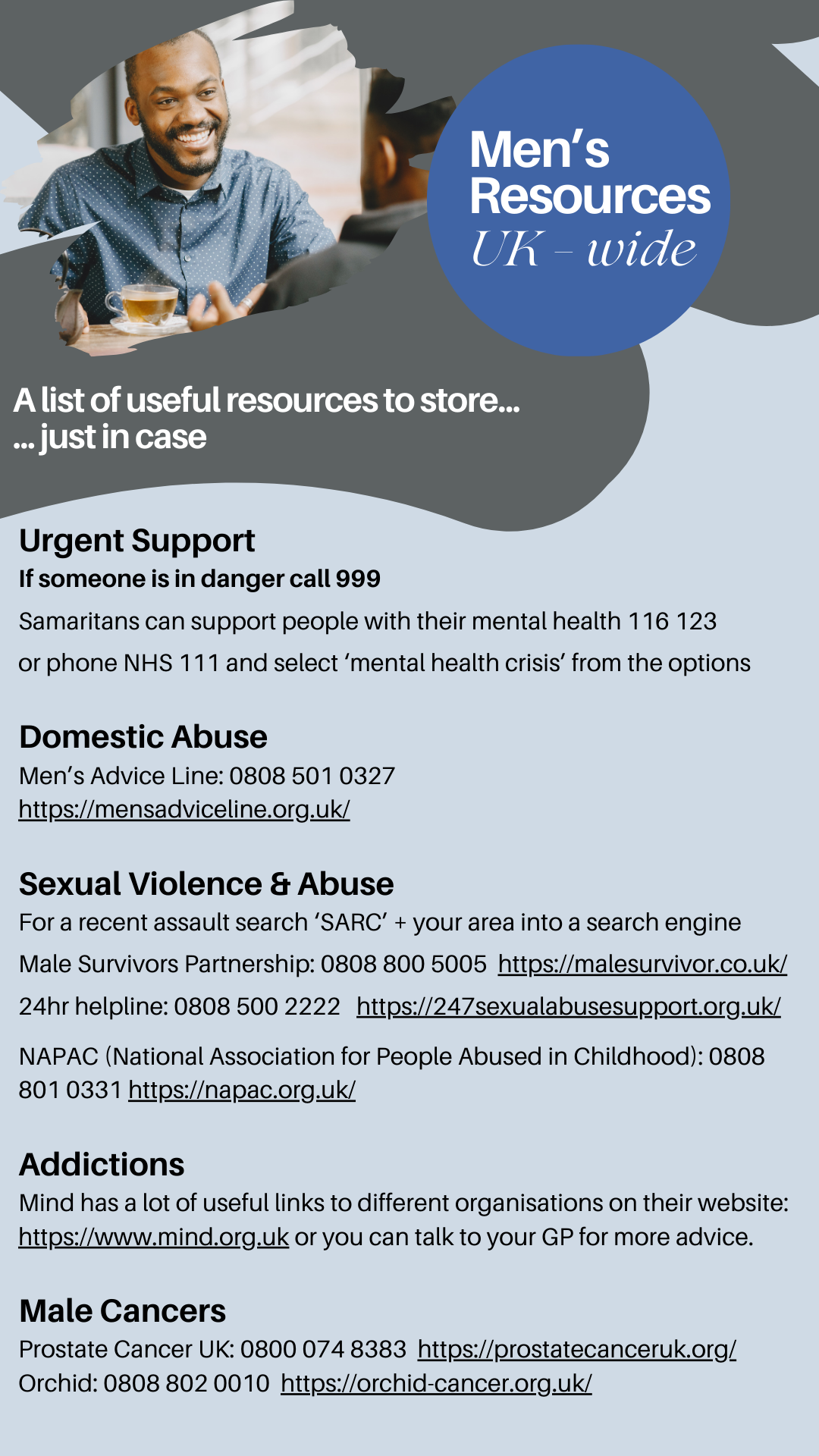 Men's Resources UK - wide

A list of useful resources to store...
... just in case

Urgent Support
If someone is in danger call 999
Samaritans can support people with their mental health 116 123
or phone NHS 111 and select 'mental health crisis' from the options

Domestic Abuse
Men's Advice Line: 0808 501 0327
https://mensadviceline.org.uk/

Sexual Violence & Abuse
For a recent assault search 'SARC' + your area into a search engine
Male Survivors Partnership: 0808 800 5005 https://malesurvivor.co.uk/
24hr helpline: 0808 500 2222 https://247sexualabusesupport.org.uk/
NAPAC (National Association for People Abused in Childhood): 0808 801 0331 https://napac.org.uk/

Addictions
Mind has a lot of useful links to different organisations on their website: https://www.mind.org.uk or you can talk to your GP for more advice.

Male Cancers
Prostate Cancer UK: 0800 074 8383 https://prostatecanceruk.org/
Orchid: 0808 802 0010 https://orchid-cancer.org.uk/